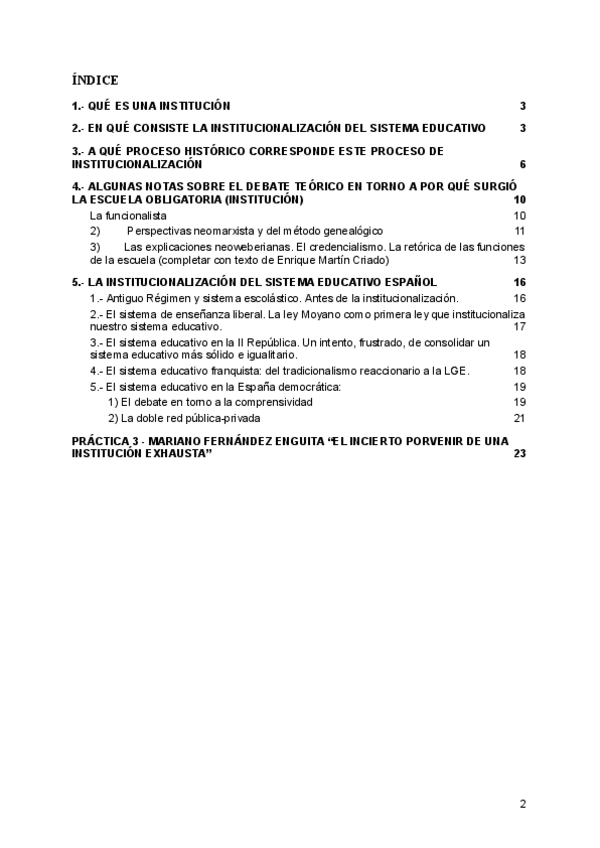 ÍNDICE

1.- QUÉ ES UNA INSTITUCIÓN 3

2.- EN QUÉ CONSISTE LA INSTITUCIONALIZACIÓN DEL SISTEMA EDUCATIVO 3

3.- A QUÉ PROCESO HISTÓRICO CORRESPONDE ESTE PROCESO DE INSTITUCIONALIZACIÓN 6

4.- ALGUNAS NOTAS SOBRE EL DEBATE TEÓRICO EN TORNO A POR QUÉ SURGIÓ LA ESCUELA OBLIGATORIA (INSTITUCIÓN) 10

La funcionalista 10

2) Perspectivas neomarxista y del método genealógico 11

3) Las explicaciones neoweberianas. El credencialismo. La retórica de las funciones de la escuela (completar con texto de Enrique Martín Criado) 13

5.- LA INSTITUCIONALIZACIÓN DEL SISTEMA EDUCATIVO ESPAÑOL 16

1.- Antiguo Régimen y sistema escolástico. Antes de la institucionalización. 16

2.- El sistema de enseñanza liberal. La ley Moyano como primera ley que institucionaliza nuestro sistema educativo. 17

3.- El sistema educativo en la II República. Un intento, frustrado, de consolidar un sistema educativo más sólido e igualitario. 18

4.- El sistema educativo franquista: del tradicionalismo reaccionario a la LGE. 18

5.- El sistema educativo en la España democrática: 19

1) El debate en torno a la comprensividad 19

2) La doble red pública-privada 21

PRÁCTICA 3 - MARIANO FERNÁNDEZ ENGUITA “EL INCIERTO PORVENIR DE UNA INSTITUCIÓN EXHAUSTA” 23

2